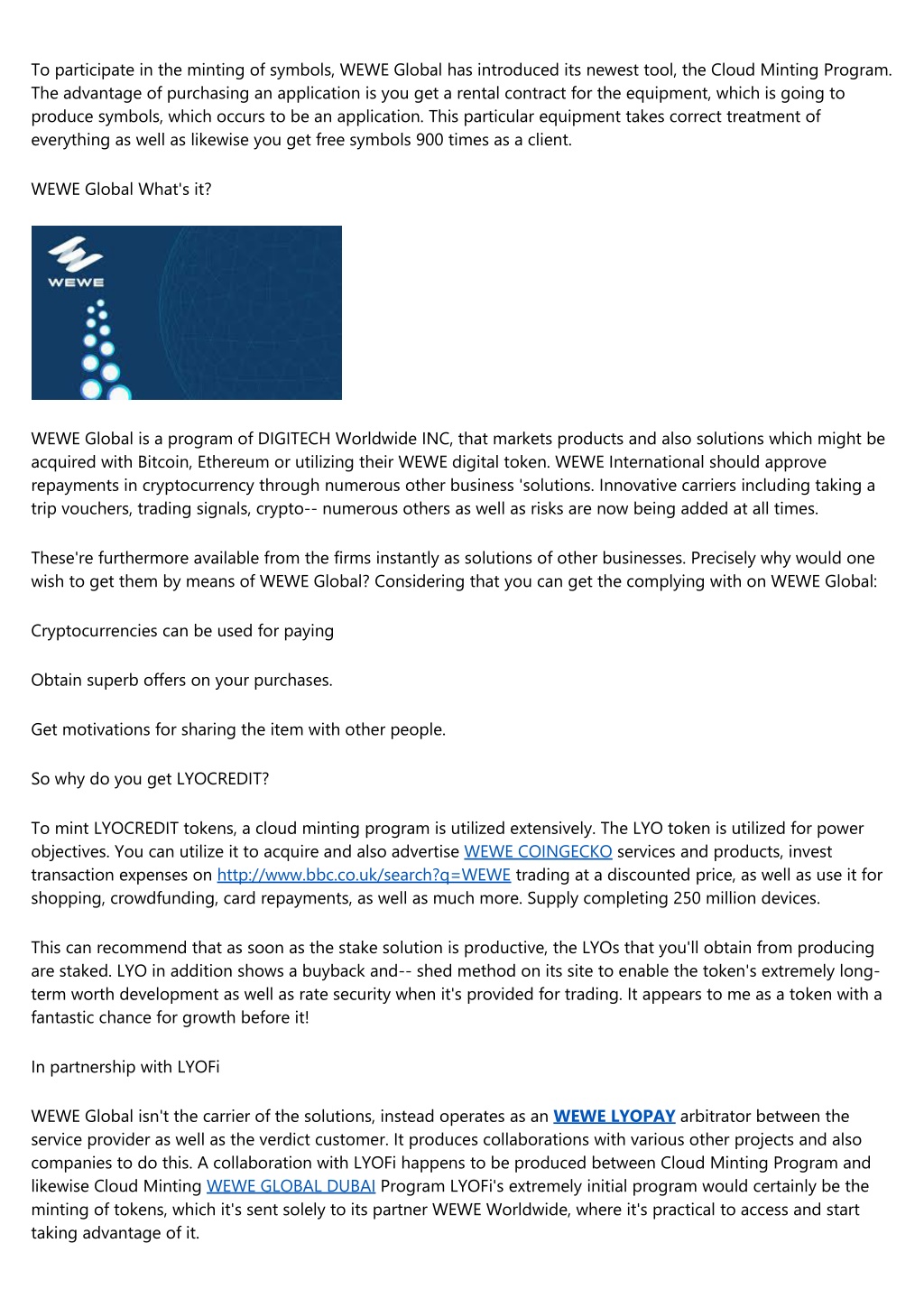 To participate in the minting of symbols, WEWE Global has introduced its newest tool, the Cloud Minting Program. The advantage of purchasing an application is you get a rental contract for the equipment, which is going to produce symbols, which occurs to be an application. This particular equipment takes correct treatment of everything as well as likewise you get free symbols 900 times as a client.

WEWE Global What's it?

WEWE

WEWE Global is a program of DIGITECH Worldwide INC, that markets products and also solutions which might be acquired with Bitcoin, Ethereum or utilizing their WEWE digital token. WEWE International should approve repayments in cryptocurrency through numerous other business 'solutions. Innovative carriers including taking a trip vouchers, trading signals, crypto-- numerous others as well as risks are now being added at all times.

These're furthermore available from the firms instantly as solutions of other businesses. Precisely why would one wish to get them by means of WEWE Global? Considering that you can get the complying with on WEWE Global:

Cryptocurrencies can be used for paying

Obtain superb offers on your purchases.

Get motivations for sharing the item with other people.

So why do you get LYOCREDIT?

To mint LYOCREDIT tokens, a cloud minting program is utilized extensively. The LYO token is utilized for power objectives. You can utilize it to acquire and also advertise WEWE COINGECKO services and products, invest transaction expenses on http://www.bbc.co.uk/search?q=WEWE trading at a discounted price, as well as use it for shopping, crowdfunding, card repayments, as well as much more. Supply completing 250 million devices.

This can recommend that as soon as the stake solution is productive, the LYOs that you'll obtain from producing are staked. LYO in addition shows a buyback and-- shed method on its site to enable the token's extremely long-term worth development as well as rate security when it's provided for trading. It appears to me as a token with a fantastic chance for growth before it!

In partnership with LYOFi

WEWE Global isn't the carrier of the solutions, instead operates as an WEWE LYOPAY arbitrator between the service provider as well as the verdict customer. It produces collaborations with various other projects and also companies to do this. A collaboration with LYOFi happens to be produced between Cloud Minting Program and likewise Cloud Minting WEWE GLOBAL DUBAI Program LYOFi's extremely initial program would certainly be the minting of tokens, which it's sent solely to its partner WEWE Worldwide, where it's practical to access and start taking advantage of it.